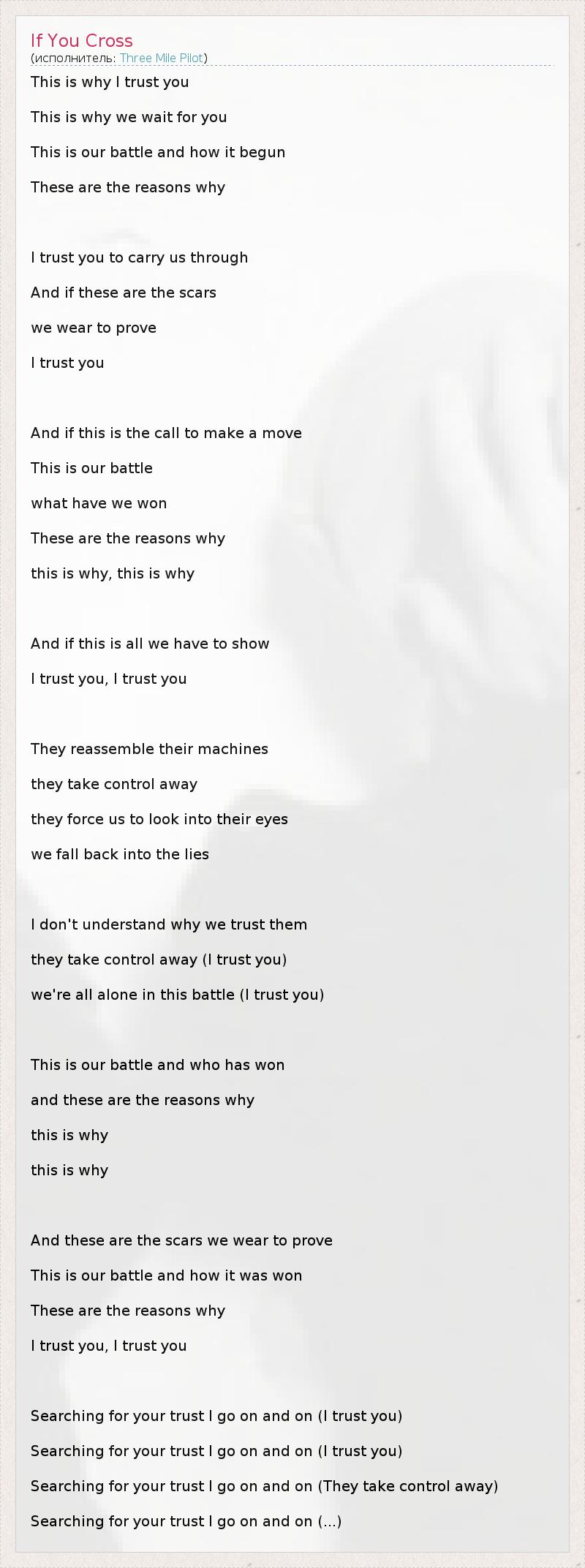 If You Cross
(исполнитель: Three Mile Pilot)

This is why I trust you

This is why we wait for you

This is our battle and how it begun

These are the reasons why

I trust you to carry us through

And if these are the scars

we wear to prove

I trust you

And if this is the call to make a move

This is our battle

what have we won

These are the reasons why

this is why, this is why

And if this is all we have to show

I trust you, I trust you

They reassemble their machines

they take control away

they force us to look into their eyes

we fall back into the lies

I don't understand why we trust them

they take control away (I trust you)

we're all alone in this battle (I trust you)

This is our battle and who has won

and these are the reasons why

this is why

this is why

And these are the scars we wear to prove

This is our battle and how it was won

These are the reasons why

I trust you, I trust you

Searching for your trust I go on and on (I trust you)

Searching for your trust I go on and on (I trust you)

Searching for your trust I go on and on (They take control away)

Searching for your trust I go on and on (...)